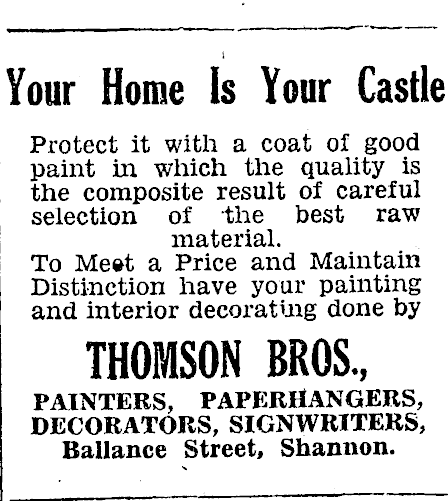 Your Home Is Your Castle

Protect it with a coat of good paint in which the quality is the composite result of careful selection of the best raw material.

To Meet a Price and Maintain Distinction have your painting and interior decorating done by

THOMSON BROS.,

PAINTERS, PAPERHANGERS, DECORATORS, SIGNWRITERS, Ballance Street, Shannon.